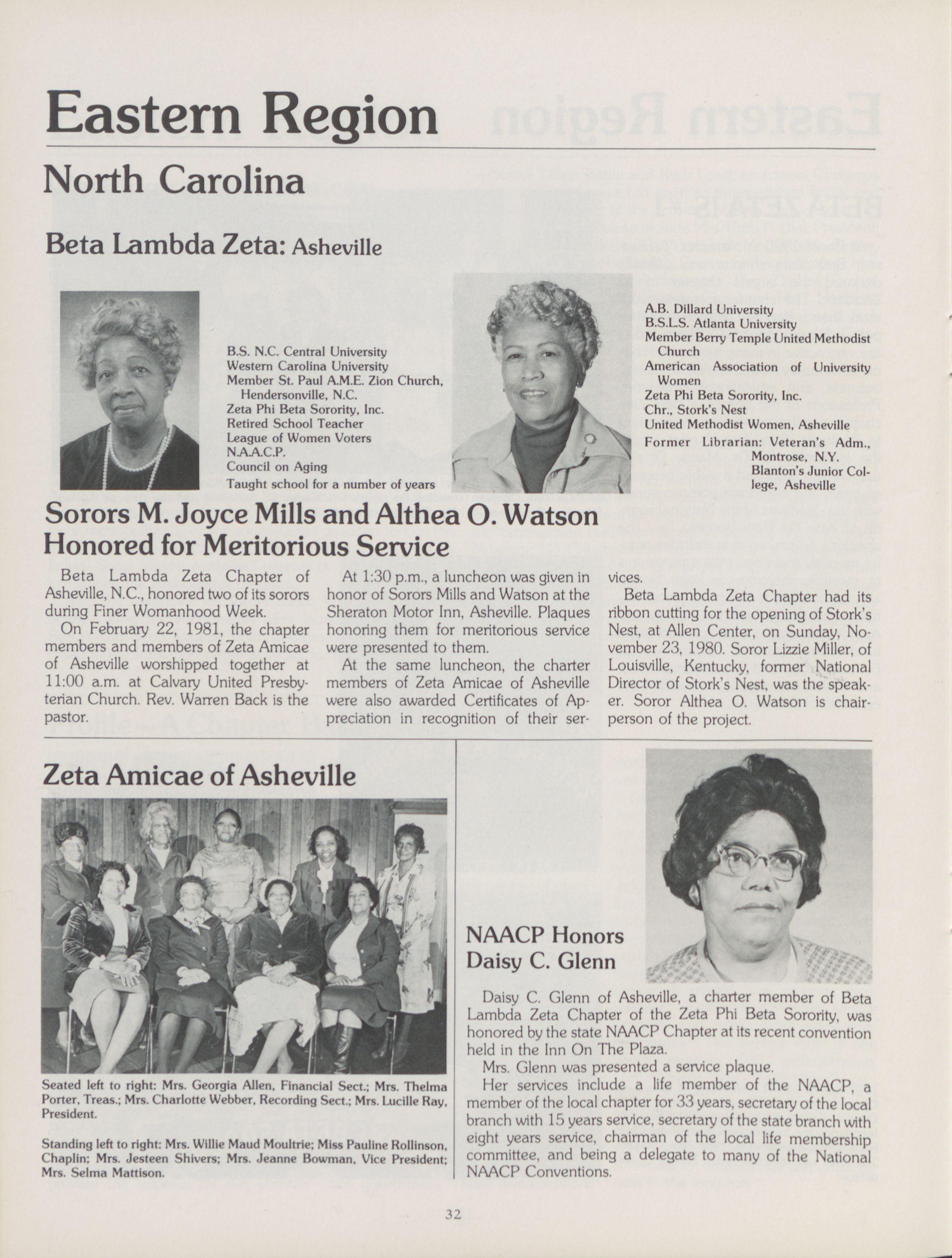 Eastern Region

North Carolina

Beta Lambda Zeta: Asheville

B.S. N.C. Central University
Western Carolina University
Member St. Paul A.M.E. Zion Church, Hendersonville, N.C.
Zeta Phi Beta Sorority, Inc.
Retired School Teacher
League of Women Voters
N.A.A.C.P.
Council on Aging
Taught school for a number of years

A.B. Dillard University
B.S.L.S. Atlanta University
Member Berry Temple United Methodist Church
American Association of University Women
Zeta Phi Beta Sorority, Inc.
Chr., Stork's Nest
United Methodist Women, Asheville
Former Librarian: Veteran's Adm., Montrose, N.Y.
Blanton's Junior College, Asheville

Sorors M. Joyce Mills and Althea O. Watson Honored for Meritorious Service

Beta Lambda Zeta Chapter of Asheville, N.C., honored two of its sorors during Finer Womanhood Week.

On February 22, 1981, the chapter members and members of Zeta Amicae of Asheville worshipped together at 11:00 a.m. at Calvary United Presbyterian Church. Rev. Warren Back is the pastor.

At 1:30 p.m., a luncheon was given in honor of Sorors Mills and Watson at the Sheraton Motor Inn, Asheville. Plaques honoring them for meritorious service were presented to them.

At the same luncheon, the charter members of Zeta Amicae of Asheville were also awarded Certificates of Appreciation in recognition of their services.

Beta Lambda Zeta Chapter had its ribbon cutting for the opening of Stork's Nest, at Allen Center, on Sunday, November 23, 1980. Soror Lizzie Miller, of Louisville, Kentucky, former National Director of Stork's Nest, was the speaker. Soror Althea O. Watson is chairperson of the project.

Zeta Amicae of Asheville

Seated left to right: Mrs. Georgia Allen, Financial Sect.; Mrs. Thelma Porter, Treas.; Mrs. Charlotte Webber, Recording Sect.; Mrs. Lucille Ray, President.

Standing left to right: Mrs. Willie Maud Moultrie; Miss Pauline Rollinson, Chaplin; Mrs. Jesteen Shivers; Mrs. Jeanne Bowman, Vice President; Mrs. Selma Mattison.

NAACP Honors Daisy C. Glenn

Daisy C. Glenn of Asheville, a charter member of Beta Lambda Zeta Chapter of the Zeta Phi Beta Sorority, was honored by the state NAACP Chapter at its recent convention held in the Inn On The Plaza.

Mrs. Glenn was presented a service plaque.

Her services include a life member of the NAACP, a member of the local chapter for 33 years, secretary of the local branch with 15 years service, secretary of the state branch with eight years service, chairman of the local life membership committee, and being a delegate to many of the National NAACP Conventions.

32